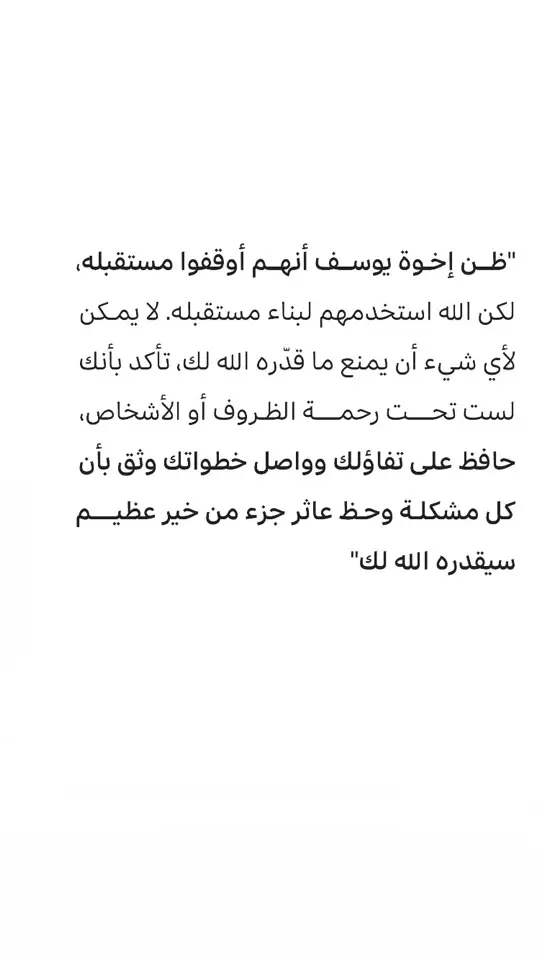 "ظن إخوة يوسف أنهم أوقفوا مستقبله، لكن الله استخدمهم لبناء مستقبله. لا يمكن لأي شيء أن يمنع ما قدّره الله لك، تأكد بأنك لست تحت رحمة الظروف أو الأشخاص، حافظ على تفاؤلك وواصل خطواتك وثق بأن كل مشكلة وحظ عاثر جزء من خير عظيم سيقدره الله لك"